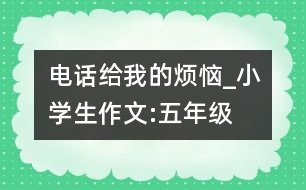 电话给我的烦恼_小学生作文:五年级